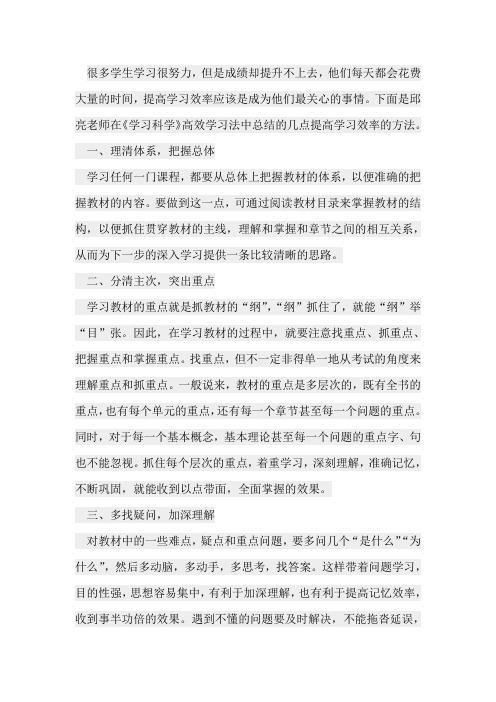 很多学生学习很努力，但是成绩却提升不上去，他们每天都会花费大量的时间，提高学习效率应该是成为他们最关心的事情。下面是邱亮老师在《学习科学》高效学习法中总结的几点提高学习效率的方法。

一、理清体系，把握总体

学习任何一门课程，都要从总体上把握教材的体系，以便准确的把握教材的内容。要做到这一点，可通过阅读教材目录来掌握教材的结构，以便抓住贯穿教材的主线，理解和掌握和章节之间的相互关系，从而为下一步的深入学习提供一条比较清晰的思路。

二、分清主次，突出重点

学习教材的重点就是抓教材的“纲”，“纲”抓住了，就能“纲”举“目”张。因此，在学习教材的过程中，就要注意找重点、抓重点、把握重点和掌握重点。找重点，但不一定非得单一地从考试的角度来理解重点和抓重点。一般说来，教材的重点是多层次的，既有全书的重点，也有每个单元的重点，还有每一个章节甚至每一个问题的重点。同时，对于每一个基本概念，基本理论甚至每一个问题的重点字、句也不能忽视。抓住每个层次的重点，着重学习，深刻理解，准确记忆，不断巩固，就能收到以点带面，全面掌握的效果。

三、多找疑问，加深理解

对教材中的一些难点，疑点和重点问题，要多问几个“是什么”“为什么”，然后多动脑，多动手，多思考，找答案。这样带着问题学习，目的性强，思想容易集中，有利于加深理解，也有利于提高记忆效率，收到事半功倍的效果。遇到不懂的问题要及时解决，不能拖沓延误，